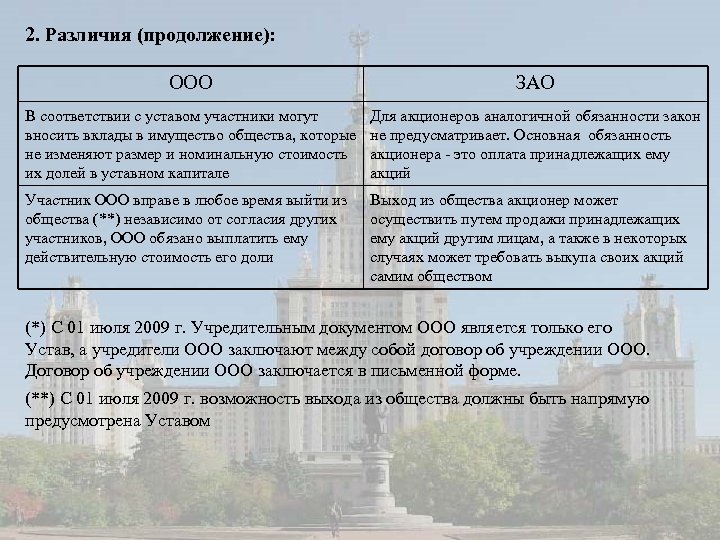 2. Различия (продолжение):

| ООО | ЗАО |
|---|---|
| В соответствии с уставом участники могут вносить вклады в имущество общества, которые не изменяют размер и номинальную стоимость их долей в уставном капитале | Для акционеров аналогичной обязанности закон не предусматривает. Основная обязанность акционера - это оплата принадлежащих ему акций |
| Участник ООО вправе в любое время выйти из общества (**) независимо от согласия других участников, ООО обязано выплатить ему действительную стоимость его доли | Выход из общества акционер может осуществить путем продажи принадлежащих ему акций другим лицам, а также в некоторых случаях может требовать выкупа своих акций самим обществом |

(*) С 01 июля 2009 г. Учредительным документом ООО является только его Устав, а учредители ООО заключают между собой договор об учреждении ООО. Договор об учреждении ООО заключается в письменной форме.

(**) С 01 июля 2009 г. возможность выхода из общества должны быть напрямую предусмотрена Уставом